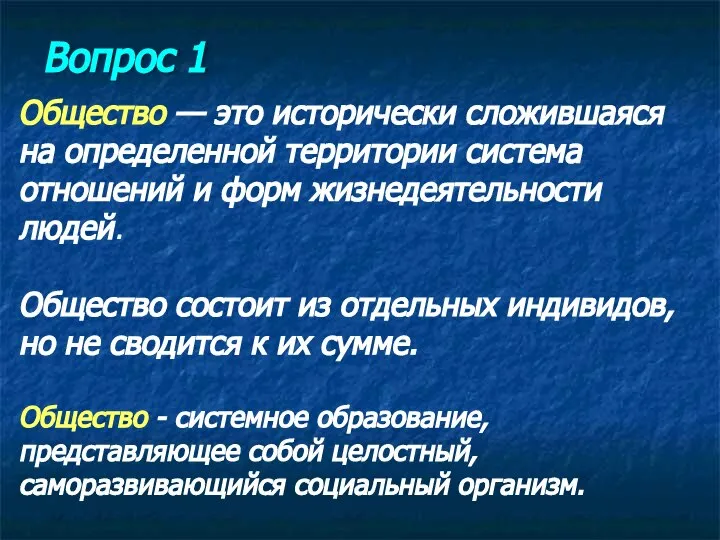 Вопрос 1

Общество — это исторически сложившаяся на определенной территории система отношений и форм жизнедеятельности людей.

Общество состоит из отдельных индивидов, но не сводится к их сумме.

Общество - системное образование, представляющее собой целостный, саморазвивающийся социальный организм.